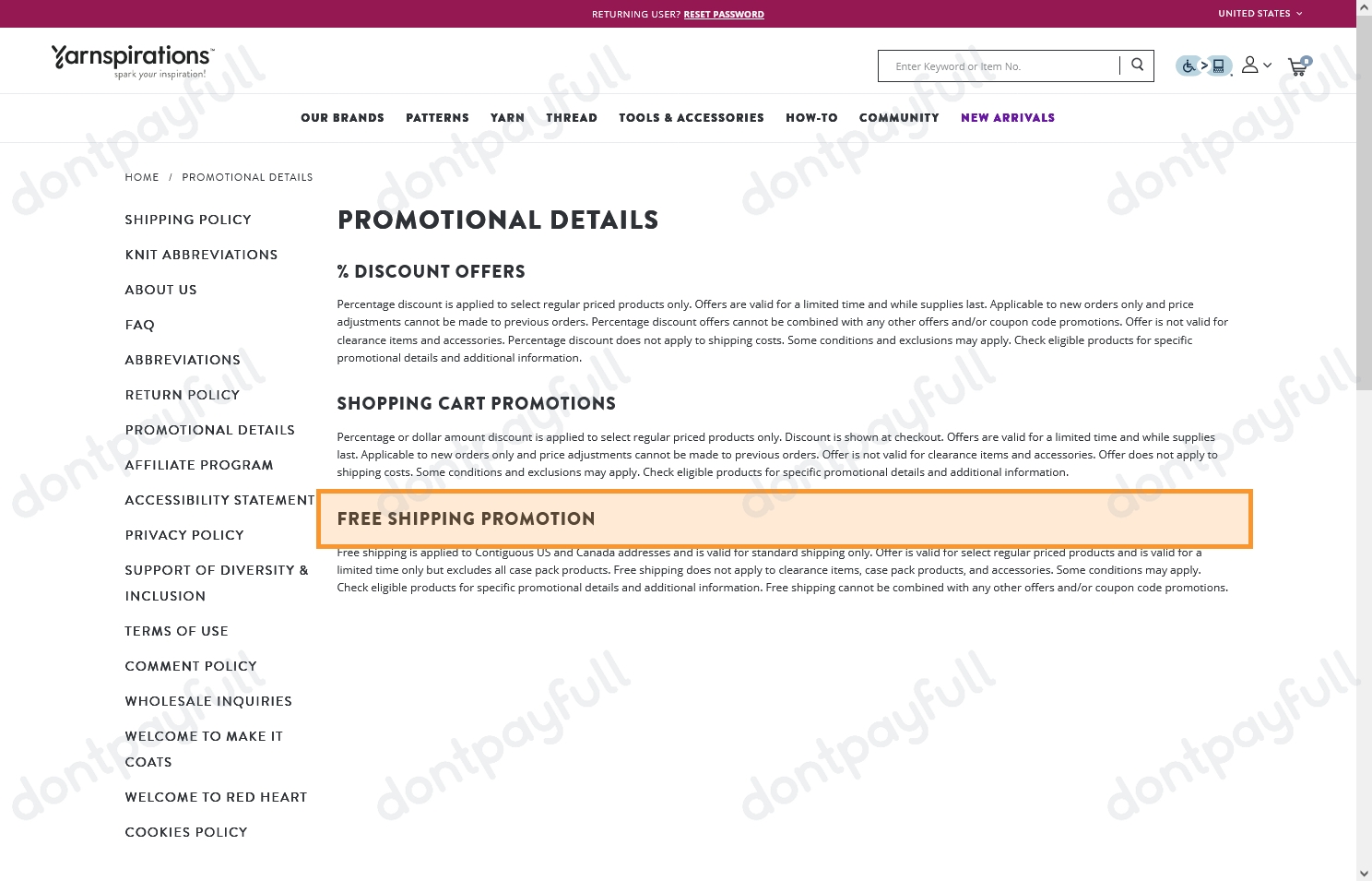 RETURNING USER? RESET PASSWORD

UNITED STATES

Yarnspirations™
spark your inspiration!

Enter Keyword or Item No.

0

OUR BRANDS PATTERNS YARN THREAD TOOLS & ACCESSORIES HOW-TO COMMUNITY NEW ARRIVALS

HOME / PROMOTIONAL DETAILS

SHIPPING POLICY

KNIT ABBREVIATIONS

ABOUT US

FAQ

ABBREVIATIONS

RETURN POLICY

PROMOTIONAL DETAILS

AFFILIATE PROGRAM

ACCESSIBILITY STATEMENT

PRIVACY POLICY

SUPPORT OF DIVERSITY & INCLUSION

TERMS OF USE

COMMENT POLICY

WHOLESALE INQUIRIES

WELCOME TO MAKE IT COATS

WELCOME TO RED HEART

COOKIES POLICY

PROMOTIONAL DETAILS

% DISCOUNT OFFERS

Percentage discount is applied to select regular priced products only. Offers are valid for a limited time and while supplies last. Applicable to new orders only and price adjustments cannot be made to previous orders. Percentage discount offers cannot be combined with any other offers and/or coupon code promotions. Offer is not valid for clearance items and accessories. Percentage discount does not apply to shipping costs. Some conditions and exclusions may apply. Check eligible products for specific promotional details and additional information.

SHOPPING CART PROMOTIONS

Percentage or dollar amount discount is applied to select regular priced products only. Discount is shown at checkout. Offers are valid for a limited time and while supplies last. Applicable to new orders only and price adjustments cannot be made to previous orders. Offer is not valid for clearance items and accessories. Offer does not apply to shipping costs. Some conditions and exclusions may apply. Check eligible products for specific promotional details and additional information.

FREE SHIPPING PROMOTION

Free shipping is applied to Contiguous US and Canada addresses and is valid for standard shipping only. Offer is valid for select regular priced products and is valid for a limited time only but excludes all case pack products. Free shipping does not apply to clearance items, case pack products, and accessories. Some conditions may apply. Check eligible products for specific promotional details and additional information. Free shipping cannot be combined with any other offers and/or coupon code promotions.

dontpayfull